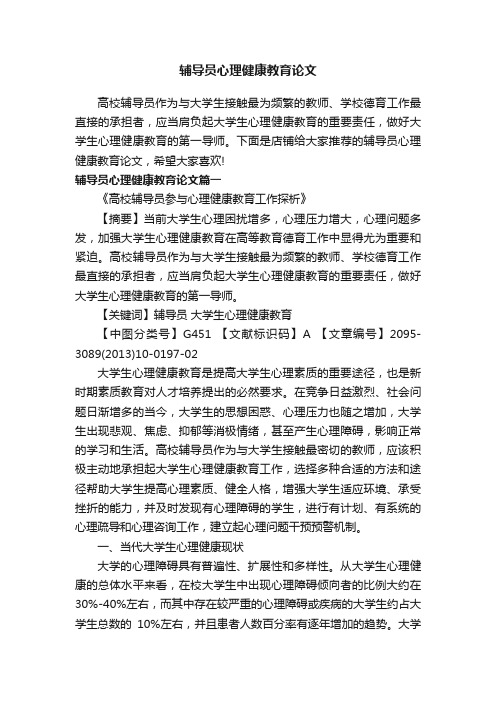 辅导员心理健康教育论文

高校辅导员作为与大学生接触最为频繁的教师、学校德育工作最直接的承担者，应当肩负起大学生心理健康教育的重要责任，做好大学生心理健康教育的第一导师。下面是店铺给大家推荐的辅导员心理健康教育论文，希望大家喜欢!

辅导员心理健康教育论文篇一

《高校辅导员参与心理健康教育工作探析》

【摘要】当前大学生心理困扰增多，心理压力增大，心理问题多发，加强大学生心理健康教育在高等教育德育工作中显得尤为重要和紧迫。高校辅导员作为与大学生接触最为频繁的教师、学校德育工作最直接的承担者，应当肩负起大学生心理健康教育的重要责任，做好大学生心理健康教育的第一导师。

【关键词】辅导员 大学生心理健康教育

【中图分类号】G451 【文献标识码】A 【文章编号】2095-3089(2013)10-0197-02

大学生心理健康教育是提高大学生心理素质的重要途径，也是新时期素质教育对人才培养提出的必然要求。在竞争日益激烈、社会问题日渐增多的当今，大学生的思想困惑、心理压力也随之增加，大学生出现悲观、焦虑、抑郁等消极情绪，甚至产生心理障碍，影响正常的学习和生活。高校辅导员作为与大学生接触最密切的教师，应该积极主动地承担起大学生心理健康教育工作，选择多种合适的方法和途径帮助大学生提高心理素质、健全人格，增强大学生适应环境、承受挫折的能力，并及时发现有心理障碍的学生，进行有计划、有系统的心理疏导和心理咨询工作，建立起心理问题干预预警机制。

一、当代大学生心理健康现状

大学的心理障碍具有普遍性、扩展性和多样性。从大学生心理健康的总体水平来看，在校大学生中出现心理障碍倾向者的比例大约在30%-40%左右，而其中存在较严重的心理障碍或疾病的大学生约占大学生总数的 10%左右，并且患者人数百分率有逐年增加的趋势。大学